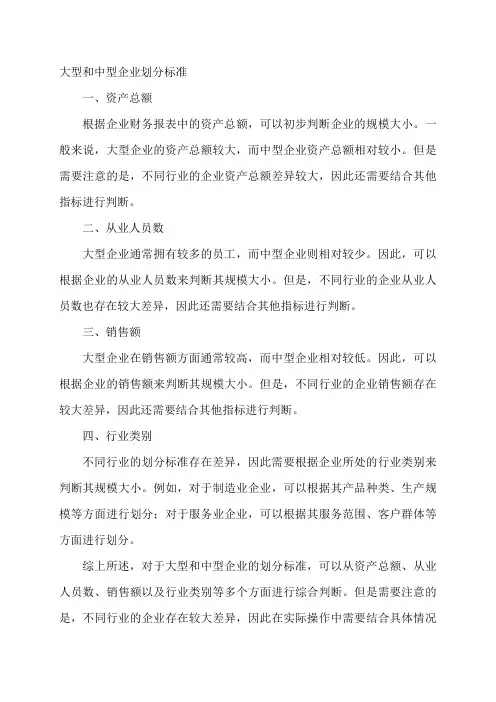 大型和中型企业划分标准

一、资产总额

根据企业财务报表中的资产总额，可以初步判断企业的规模大小。一般来说，大型企业的资产总额较大，而中型企业资产总额相对较小。但是需要注意的是，不同行业的企业资产总额差异较大，因此还需要结合其他指标进行判断。

二、从业人员数

大型企业通常拥有较多的员工，而中型企业则相对较少。因此，可以根据企业的从业人员数来判断其规模大小。但是，不同行业的企业从业人员数也存在较大差异，因此还需要结合其他指标进行判断。

三、销售额

大型企业在销售额方面通常较高，而中型企业相对较低。因此，可以根据企业的销售额来判断其规模大小。但是，不同行业的企业销售额存在较大差异，因此还需要结合其他指标进行判断。

四、行业类别

不同行业的划分标准存在差异，因此需要根据企业所处的行业类别来判断其规模大小。例如，对于制造业企业，可以根据其产品种类、生产规模等方面进行划分；对于服务业企业，可以根据其服务范围、客户群体等方面进行划分。

综上所述，对于大型和中型企业的划分标准，可以从资产总额、从业人员数、销售额以及行业类别等多个方面进行综合判断。但是需要注意的是，不同行业的企业存在较大差异，因此在实际操作中需要结合具体情况